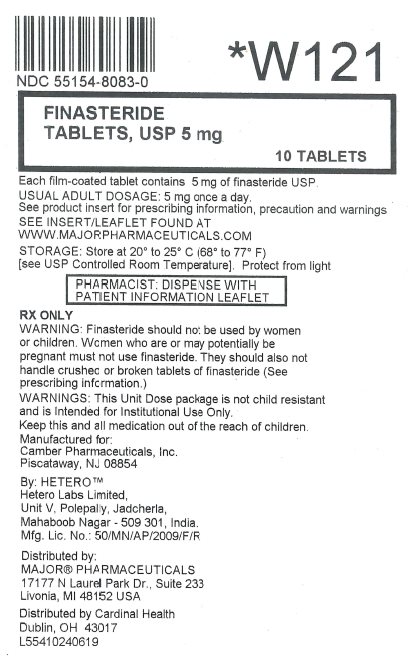 *W121

NDC 55154-8083-0

FINASTERIDE
TABLETS, USP 5 mg

10 TABLETS

Each film-coated tablet contains 5 mg of finasteride USP.
USUAL ADULT DOSAGE: 5 mg once a day.
See product insert for prescribing information, precaution and warnings
SEE INSERT/LEAFLET FOUND AT
WWW.MAJORPHARMACEUTICALS.COM
STORAGE: Store at 20° to 25° C (68° to 77° F)
[see USP Controlled Room Temperature]. Protect from light

PHARMACIST: DISPENSE WITH
PATIENT INFORMATION LEAFLET

RX ONLY
WARNING: Finasteride should not be used by women or children. Women who are or may potentially be pregnant must not use finasteride. They should also not handle crushed or broken tablets of finasteride (See prescribing information.)
WARNINGS: This Unit Dose package is not child resistant and is Intended for Institutional Use Only.
Keep this and all medication out of the reach of children.
Manufactured for:
Camber Pharmaceuticals, Inc.
Piscataway, NJ 08854

By: HETERO™
Hetero Labs Limited,
Unit V, Polepally, Jadcherla,
Mahaboob Nagar - 509 301, India.
Mfg. Lic. No.: 50/MN/AP/2009/F/R

Distributed by:
MAJOR® PHARMACEUTICALS
17177 N Laurel Park Dr., Suite 233
Livonia, MI 48152 USA

Distributed by Cardinal Health
Dublin, OH 43017
L55410240619